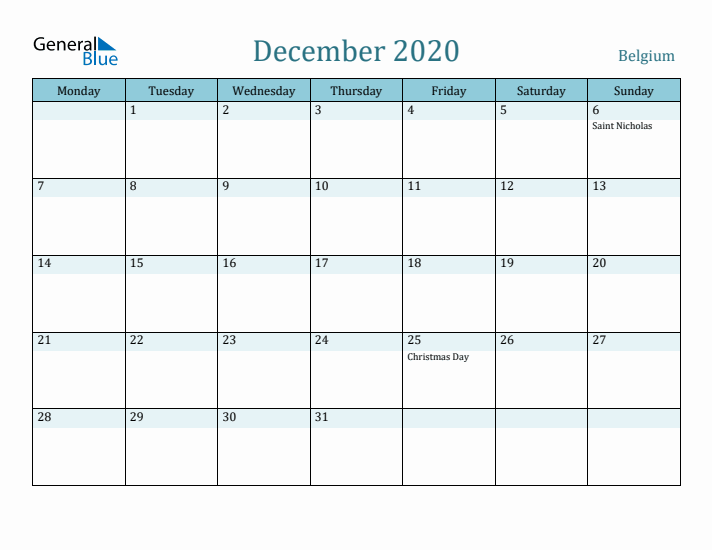 General Blue

December 2020

Belgium

| Monday | Tuesday | Wednesday | Thursday | Friday | Saturday | Sunday |
|---|---|---|---|---|---|---|
| | 1 | 2 | 3 | 4 | 5 | 6 Saint Nicholas |
| 7 | 8 | 9 | 10 | 11 | 12 | 13 |
| 14 | 15 | 16 | 17 | 18 | 19 | 20 |
| 21 | 22 | 23 | 24 | 25 Christmas Day | 26 | 27 |
| 28 | 29 | 30 | 31 | | | |